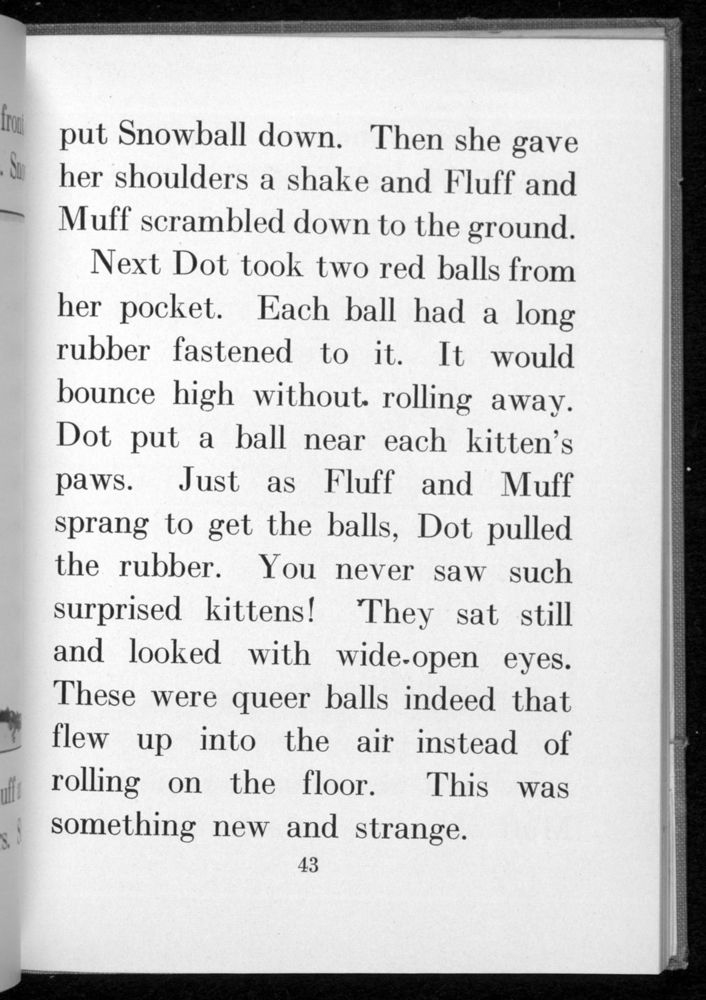 put Snowball down. Then she gave her shoulders a shake and Fluff and Muff scrambled down to the ground.

Next Dot took two red balls from her pocket. Each ball had a long rubber fastened to it. It would bounce high without rolling away. Dot put a ball near each kitten's paws. Just as Fluff and Muff sprang to get the balls, Dot pulled the rubber. You never saw such surprised kittens! They sat still and looked with wide-open eyes. These were queer balls indeed that flew up into the air instead of rolling on the floor. This was something new and strange.

43